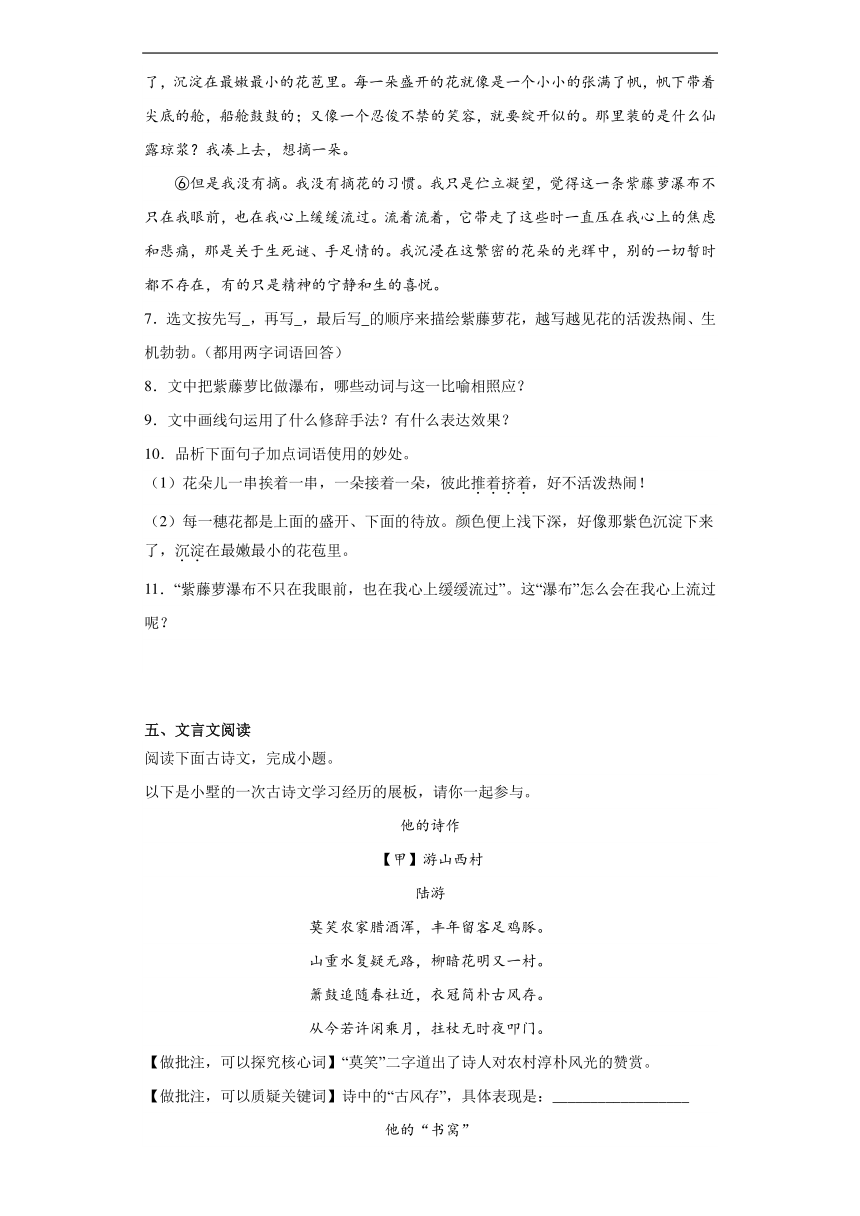 了，沉淀在最嫩最小的花苞里。每一朵盛开的花就像是一个小小的张满了帆，帆下带着尖底的舱，船舱鼓鼓的；又像一个忍俊不禁的笑容，就要绽开似的。那里装的是什么仙露琼浆？我凑上去，想摘一朵。

⑥但是我没有摘。我没有摘花的习惯。我只是伫立凝望，觉得这一条紫藤萝瀑布不只在我眼前，也在我心上缓缓流过。流着流着，它带走了这些时一直压在我心上的焦虑和悲痛，那是关于生死谜、手足情的。我沉浸在这繁密的花朵的光辉中，别的一切暂时都不存在，有的只是精神的宁静和生的喜悦。

7．选文按先写_，再写_，最后写_的顺序来描绘紫藤萝花，越写越见花的活泼热闹、生机勃勃。（都用两字词语回答）

8．文中把紫藤萝比做瀑布，哪些动词与这一比喻相照应？

9．文中画线句运用了什么修辞手法？有什么表达效果？

10．品析下面句子加点词语使用的妙处。

（1）花朵儿一串挨着一串，一朵接着一朵，彼此推着挤着，好不活泼热闹！

（2）每一穗花都是上面的盛开、下面的待放。颜色便上浅下深，好像那紫色沉淀下来了，沉淀在最嫩最小的花苞里。

11．“紫藤萝瀑布不只在我眼前，也在我心上缓缓流过”。这“瀑布”怎么会在我心上流过呢？

五、文言文阅读

阅读下面古诗文，完成小题。

以下是小墅的一次古诗文学习经历的展板，请你一起参与。

他的诗作

【甲】游山西村

陆游

莫笑农家腊酒浑，丰年留客足鸡豚。

山重水复疑无路，柳暗花明又一村。

箫鼓追随春社近，衣冠简朴古风存。

从今若许闲乘月，拄杖无时夜叩门。

【做批注，可以探究核心词】“莫笑”二字道出了诗人对农村淳朴风光的赞赏。

【做批注，可以质疑关键词】诗中的“古风存”，具体表现是：__________________

他的“书窝”